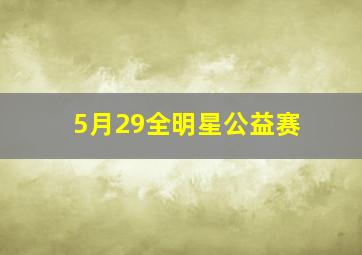 5月29全明星公益赛